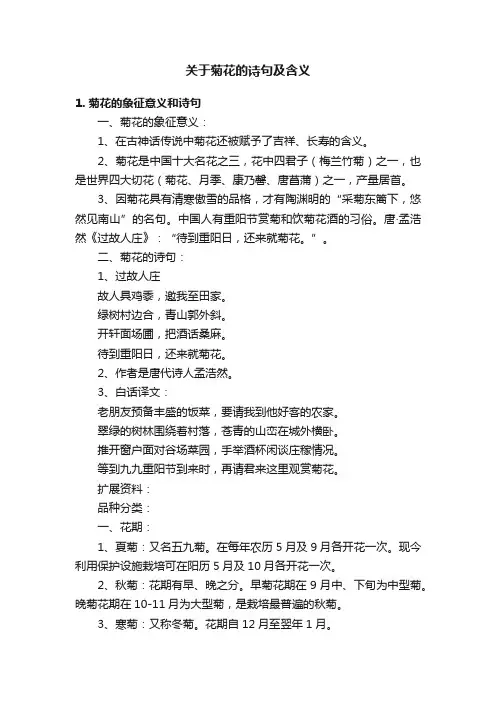 关于菊花的诗句及含义

1. 菊花的象征意义和诗句

一、菊花的象征意义：

1、在古神话传说中菊花还被赋予了吉祥、长寿的含义。

2、菊花是中国十大名花之三，花中四君子（梅兰竹菊）之一，也是世界四大切花（菊花、月季、康乃馨、唐菖蒲）之一，产量居首。

3、因菊花具有清寒傲雪的品格，才有陶渊明的“采菊东篱下，悠然见南山”的名句。中国人有重阳节赏菊和饮菊花酒的习俗。唐·孟浩然《过故人庄》：“待到重阳日，还来就菊花。”。

二、菊花的诗句：

1、过故人庄

故人具鸡黍，邀我至田家。

绿树村边合，青山郭外斜。

开轩面场圃，把酒话桑麻。

待到重阳日，还来就菊花。

2、作者是唐代诗人孟浩然。

3、白话译文：

老朋友预备丰盛的饭菜，要请我到他好客的农家。

翠绿的树林围绕着村落，苍青的山峦在城外横卧。

推开窗户面对谷场菜园，手举酒杯闲谈庄稼情况。

等到九九重阳节到来时，再请君来这里观赏菊花。

扩展资料：

品种分类：

一、花期：

1、夏菊：又名五九菊。在每年农历 5 月及 9 月各开花一次。现今利用保护设施栽培可在阳历 5 月及 10 月各开花一次。

2、秋菊：花期有早、晚之分。早菊花期在 9 月中、下旬为中型菊。晚菊花期在 10-11 月为大型菊，是栽培最普遍的秋菊。

3、寒菊：又称冬菊。花期自 12 月至翌年 1 月。